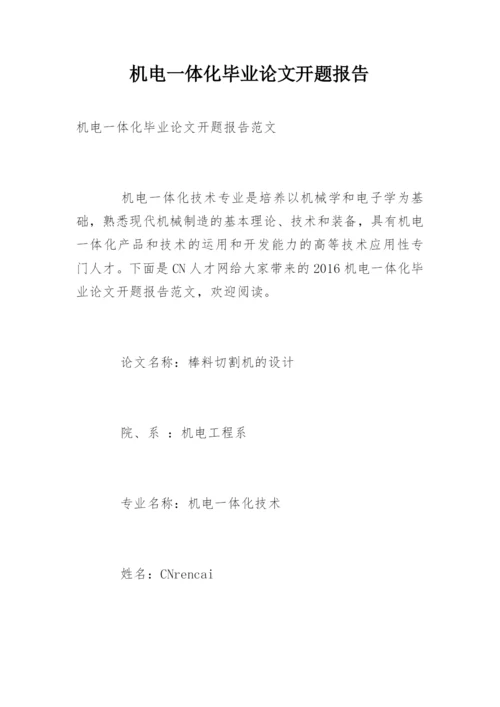 机电一体化毕业论文开题报告

机电一体化毕业论文开题报告范文

机电一体化技术专业是培养以机械学和电子学为基础，熟悉现代机械制造的基本理论、技术和装备，具有机电一体化产品和技术的运用和开发能力的高等技术应用性专门人才。下面是CN人才网给大家带来的2016机电一体化毕业论文开题报告范文，欢迎阅读。

论文名称：棒料切割机的设计

院、系 ：机电工程系

专业名称：机电一体化技术

姓名：CNrencai